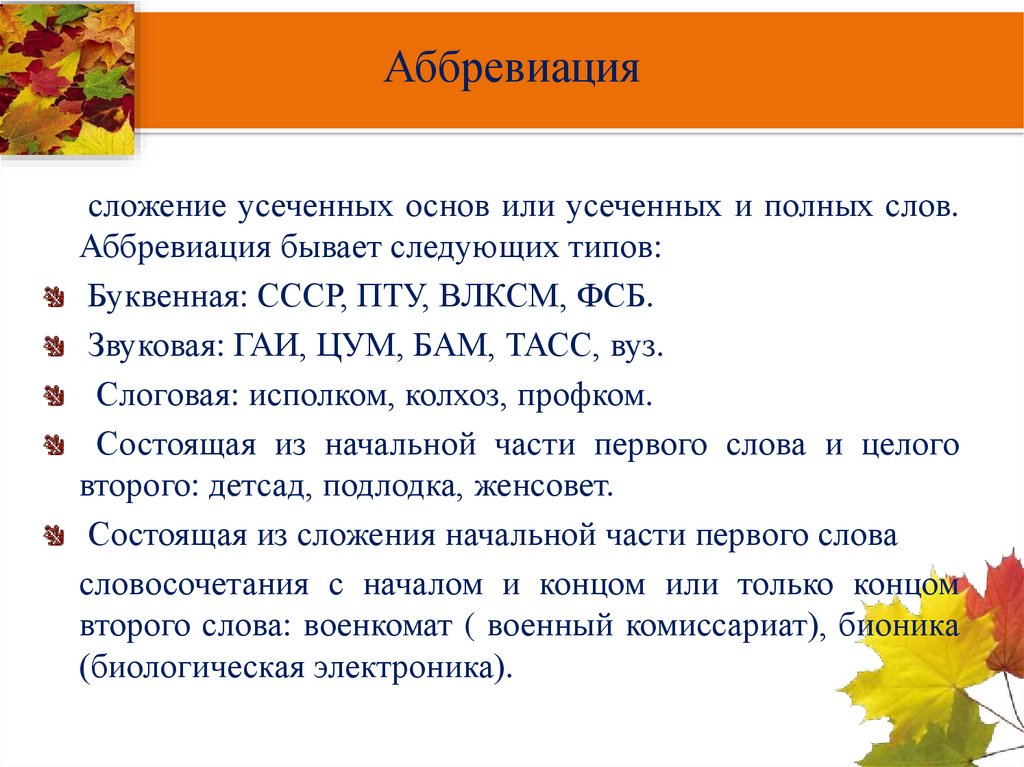 Аббревиация

сложение усеченных основ или усеченных и полных слов. Аббревиация бывает следующих типов:

Буквенная: СССР, ПТУ, ВЛКСМ, ФСБ.

Звуковая: ГАИ, ЦУМ, БАМ, ТАСС, вуз.

Слоговая: исполком, колхоз, профком.

Состоящая из начальной части первого слова и целого второго: детсад, подлодка, женсовет.

Состоящая из сложения начальной части первого слова

словосочетания с началом и концом или только концом второго слова: военкомат ( военный комиссариат), бионика (биологическая электроника).